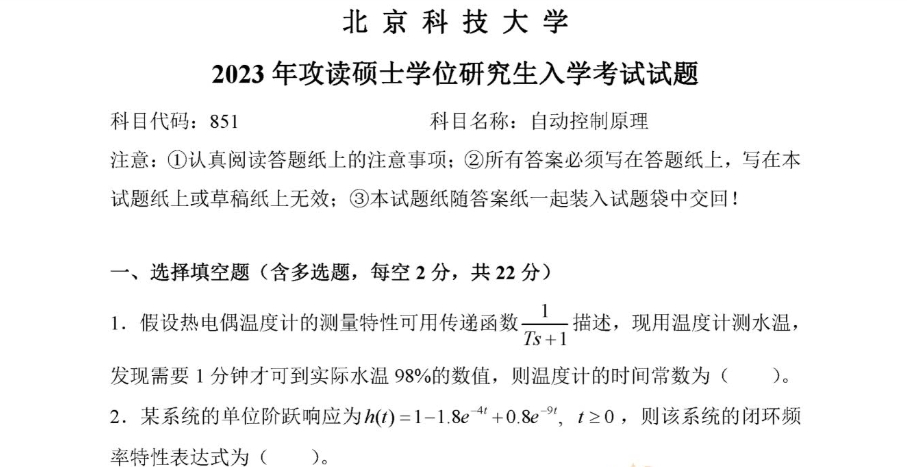 北京科技大学

2023年攻读硕士学位研究生入学考试试题

科目代码：851 科目名称：自动控制原理

注意：①认真阅读答题纸上的注意事项；②所有答案必须写在答题纸上，写在本试题纸上或草稿纸上无效；③本试题纸随答案纸一起装入试题袋中交回！

一、选择填空题（含多选题，每空2分，共22分）

1．假设热电偶温度计的测量特性可用传递函数$\frac{1}{Ts+1}$描述，现用温度计测水温，发现需要1分钟才可到实际水温98%的数值，则温度计的时间常数为（ ）。

2．某系统的单位阶跃响应为$h(t)=1-1.8e^{-4t}+0.8e^{-9t}$，$t\geq 0$，则该系统的闭环频率特性表达式为（ ）。